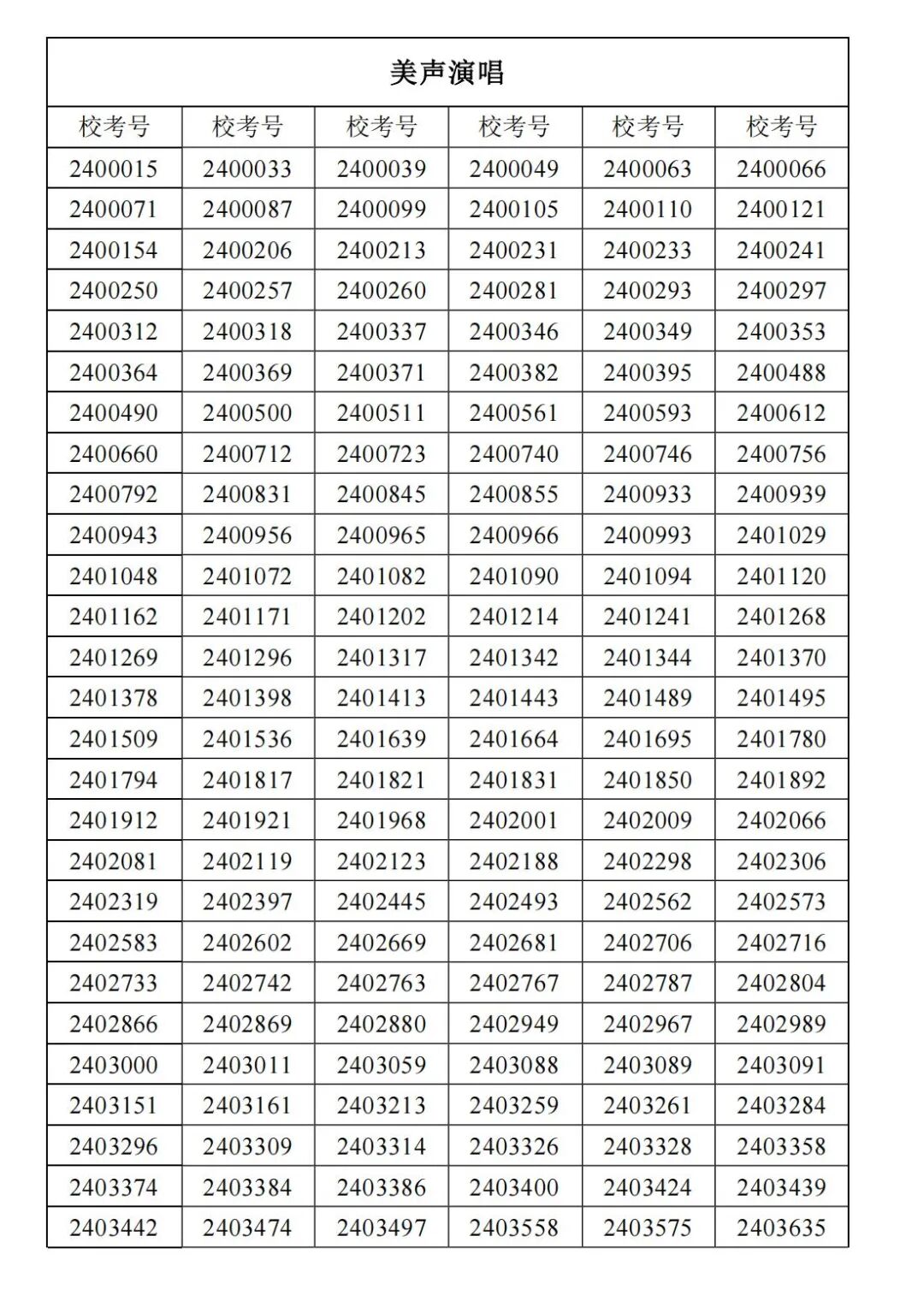 | 美声演唱 | | | | | |
|---|---|---|---|---|---|
| 校考号 | 校考号 | 校考号 | 校考号 | 校考号 | 校考号 |
| 2400015 | 2400033 | 2400039 | 2400049 | 2400063 | 2400066 |
| 2400071 | 2400087 | 2400099 | 2400105 | 2400110 | 2400121 |
| 2400154 | 2400206 | 2400213 | 2400231 | 2400233 | 2400241 |
| 2400250 | 2400257 | 2400260 | 2400281 | 2400293 | 2400297 |
| 2400312 | 2400318 | 2400337 | 2400346 | 2400349 | 2400353 |
| 2400364 | 2400369 | 2400371 | 2400382 | 2400395 | 2400488 |
| 2400490 | 2400500 | 2400511 | 2400561 | 2400593 | 2400612 |
| 2400660 | 2400712 | 2400723 | 2400740 | 2400746 | 2400756 |
| 2400792 | 2400831 | 2400845 | 2400855 | 2400933 | 2400939 |
| 2400943 | 2400956 | 2400965 | 2400966 | 2400993 | 2401029 |
| 2401048 | 2401072 | 2401082 | 2401090 | 2401094 | 2401120 |
| 2401162 | 2401171 | 2401202 | 2401214 | 2401241 | 2401268 |
| 2401269 | 2401296 | 2401317 | 2401342 | 2401344 | 2401370 |
| 2401378 | 2401398 | 2401413 | 2401443 | 2401489 | 2401495 |
| 2401509 | 2401536 | 2401639 | 2401664 | 2401695 | 2401780 |
| 2401794 | 2401817 | 2401821 | 2401831 | 2401850 | 2401892 |
| 2401912 | 2401921 | 2401968 | 2402001 | 2402009 | 2402066 |
| 2402081 | 2402119 | 2402123 | 2402188 | 2402298 | 2402306 |
| 2402319 | 2402397 | 2402445 | 2402493 | 2402562 | 2402573 |
| 2402583 | 2402602 | 2402669 | 2402681 | 2402706 | 2402716 |
| 2402733 | 2402742 | 2402763 | 2402767 | 2402787 | 2402804 |
| 2402866 | 2402869 | 2402880 | 2402949 | 2402967 | 2402989 |
| 2403000 | 2403011 | 2403059 | 2403088 | 2403089 | 2403091 |
| 2403151 | 2403161 | 2403213 | 2403259 | 2403261 | 2403284 |
| 2403296 | 2403309 | 2403314 | 2403326 | 2403328 | 2403358 |
| 2403374 | 2403384 | 2403386 | 2403400 | 2403424 | 2403439 |
| 2403442 | 2403474 | 2403497 | 2403558 | 2403575 | 2403635 |